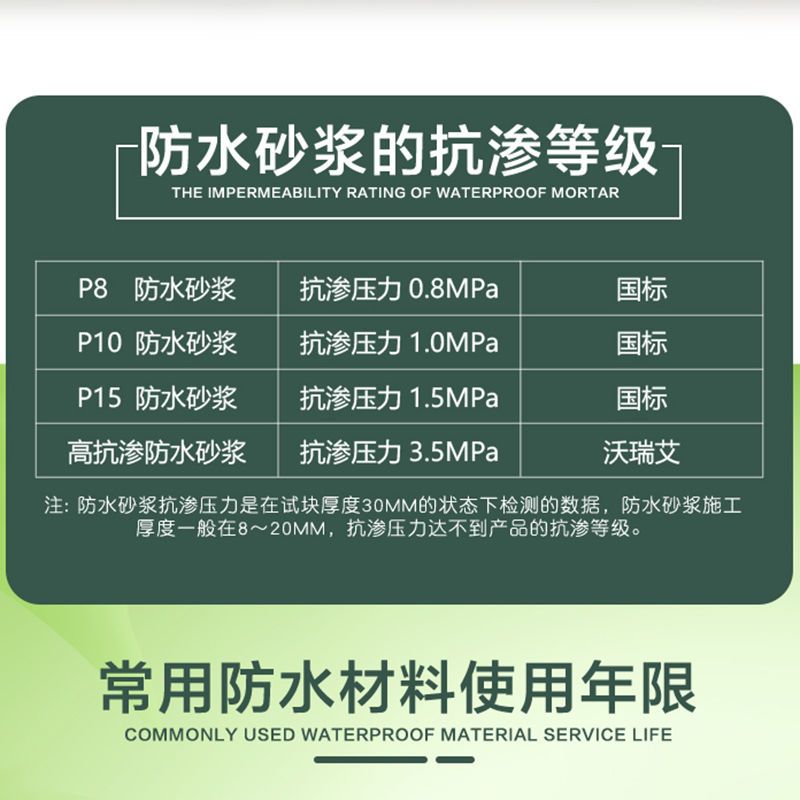 防水砂浆的抗渗等级
THE IMPERMEABILITY RATING OF WATERPROOF MORTAR

| P8 防水砂浆 | 抗渗压力 0.8MPa | 国标 |
|---|---|---|
| P10 防水砂浆 | 抗渗压力 1.0MPa | 国标 |
| P15 防水砂浆 | 抗渗压力 1.5MPa | 国标 |
| 高抗渗防水砂浆 | 抗渗压力 3.5MPa | 沃瑞艾 |

注：防水砂浆抗渗压力是在试块厚度30MM的状态下检测的数据，防水砂浆施工厚度一般在8～20MM，抗渗压力达不到产品的抗渗等级。

常用防水材料使用年限
COMMONLY USED WATERPROOF MATERIAL SERVICE LIFE